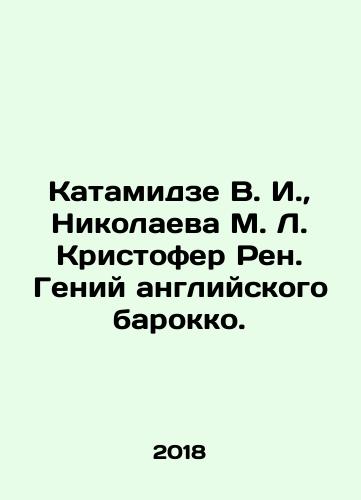 Катамидзе В. И., Николаева М. Л. Кристофер Рен. Гений английского барокко.

2018